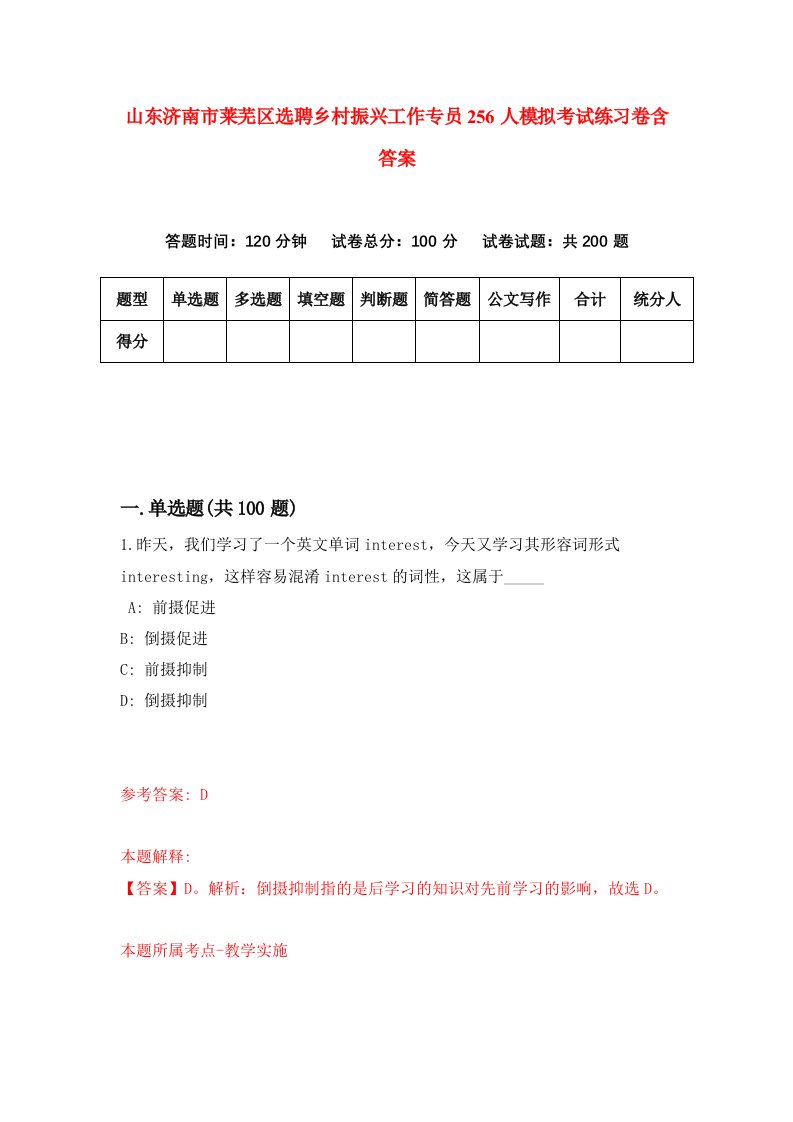 山东济南市莱芜区选聘乡村振兴工作专员256人模拟考试练习卷含答案

答题时间：120分钟　试卷总分：100分　试卷试题：共200题

| 题型 | 单选题 | 多选题 | 填空题 | 判断题 | 简答题 | 公文写作 | 合计 | 统分人 |
|---|---|---|---|---|---|---|---|---|
| 得分 | | | | | | | | |

一.单选题(共100题)

1.昨天，我们学习了一个英文单词interest，今天又学习其形容词形式interesting，这样容易混淆interest的词性，这属于_____

A: 前摄促进

B: 倒摄促进

C: 前摄抑制

D: 倒摄抑制

参考答案: D

本题解释:
【答案】D。解析：倒摄抑制指的是后学习的知识对先前学习的影响，故选D。

本题所属考点-教学实施